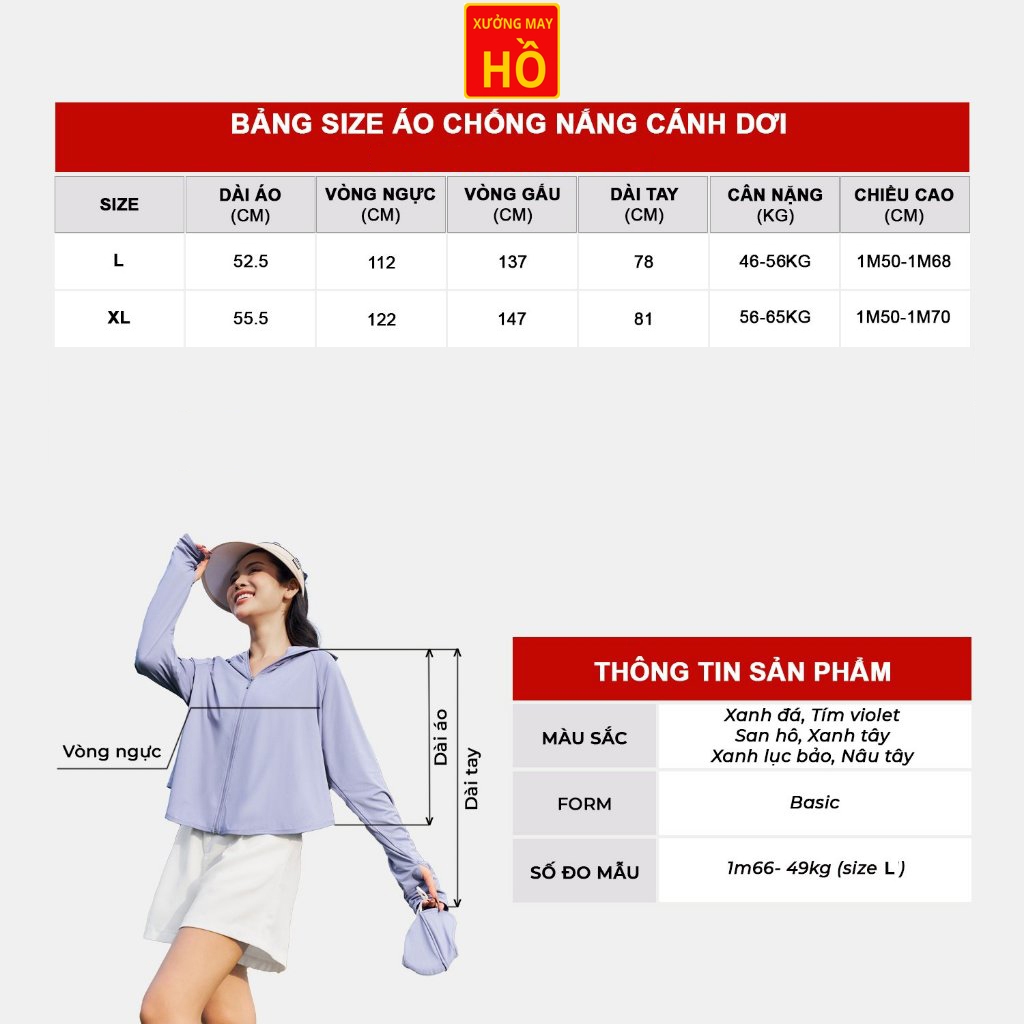 XƯỞNG MAY HỒ

BẢNG SIZE ÁO CHỐNG NẮNG CÁNH DƠI

| SIZE | DÀI ÁO (CM) | VÒNG NGỰC (CM) | VÒNG GẤU (CM) | DÀI TAY (CM) | CÂN NẶNG (KG) | CHIỀU CAO (CM) |
|---|---|---|---|---|---|---|
| L | 52.5 | 112 | 137 | 78 | 46-56KG | 1M50-1M68 |
| XL | 55.5 | 122 | 147 | 81 | 56-65KG | 1M50-1M70 |

Vòng ngực

Dài áo

Dài tay

THÔNG TIN SẢN PHẨM

| MÀU SẮC | Xanh đá, Tím violet San hô, Xanh tây Xanh lục bảo, Nâu tây |
|---|---|
| FORM | Basic |
| SỐ ĐO MẪU | 1m66- 49kg (size L) |